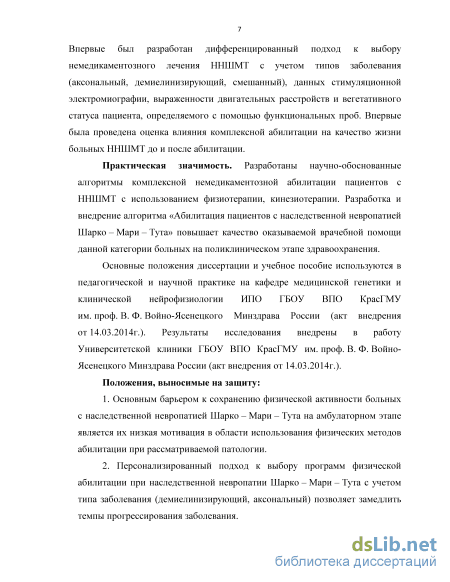 7

Впервые был разработан дифференцированный подход к выбору немедикаментозного лечения ННШМТ с учетом типов заболевания (аксональный, демиелинизирующий, смешанный), данных стимуляционной электромиографии, выраженности двигательных расстройств и вегетативного статуса пациента, определяемого с помощью функциональных проб. Впервые была проведена оценка влияния комплексной абилитации на качество жизни больных ННШМТ до и после абилитации.

Практическая значимость. Разработаны научно-обоснованные алгоритмы комплексной немедикаментозной абилитации пациентов с ННШМТ с использованием физиотерапии, кинезиотерапии. Разработка и внедрение алгоритма «Абилитация пациентов с наследственной невропатией Шарко – Мари – Тута» повышает качество оказываемой врачебной помощи данной категории больных на поликлиническом этапе здравоохранения.

Основные положения диссертации и учебное пособие используются в педагогической и научной практике на кафедре медицинской генетики и клинической нейрофизиологии ИПО ГБОУ ВПО КрасГМУ им. проф. В. Ф. Войно-Ясенецкого Минздрава России (акт внедрения от 14.03.2014г.). Результаты исследования внедрены в работу Университетской клиники ГБОУ ВПО КрасГМУ им. проф. В. Ф. Войно-Ясенецкого Минздрава России (акт внедрения от 14.03.2014г.).

Положения, выносимые на защиту:

1. Основным барьером к сохранению физической активности больных с наследственной невропатией Шарко – Мари – Тута на амбулаторном этапе является их низкая мотивация в области использования физических методов абилитации при рассматриваемой патологии.

2. Персонализированный подход к выбору программ физической абилитации при наследственной невропатии Шарко – Мари – Тута с учетом типа заболевания (демиелинизирующий, аксональный) позволяет замедлить темпы прогрессирования заболевания.

dsLib.net
библиотека диссертаций